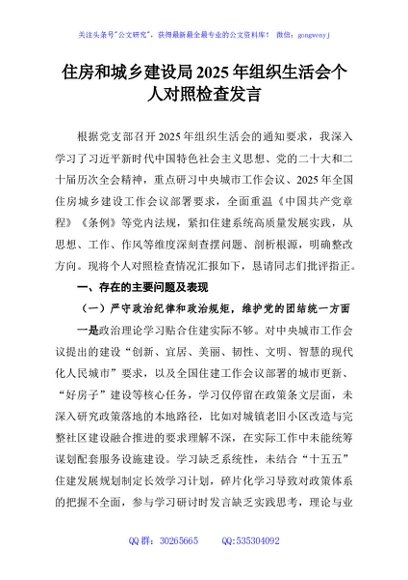 关注头条号"公文研究"，获得最新最全最专业的公文资料库！ 微信：gongwenyj

住房和城乡建设局2025年组织生活会个人对照检查发言

根据党支部召开2025年组织生活会的通知要求，我深入学习了习近平新时代中国特色社会主义思想、党的二十大和二十届历次全会精神，重点研习中央城市工作会议、2025年全国住房城乡建设工作会议部署要求，全面重温《中国共产党章程》《条例》等党内法规，紧扣住建系统高质量发展实践，从思想、工作、作风等维度深刻查摆问题、剖析根源，明确整改方向。现将个人对照检查情况汇报如下，恳请同志们批评指正。

一、存在的主要问题及表现

（一）严守政治纪律和政治规矩，维护党的团结统一方面

一是政治理论学习贴合住建实际不够。对中央城市工作会议提出的建设"创新、宜居、美丽、韧性、文明、智慧的现代化人民城市"要求，以及全国住建工作会议部署的城市更新、"好房子"建设等核心任务，学习仅停留在政策条文层面，未深入研究政策落地的本地路径，比如对城镇老旧小区改造与完整社区建设融合推进的要求理解不深，在实际工作中未能统筹谋划配套服务设施建设。学习缺乏系统性，未结合"十五五"住建发展规划制定长效学习计划，碎片化学习导致对政策体系的把握不全面，参与学习研讨时发言缺乏实践思考，理论与业

QQ群：30265665 QQ:535304092